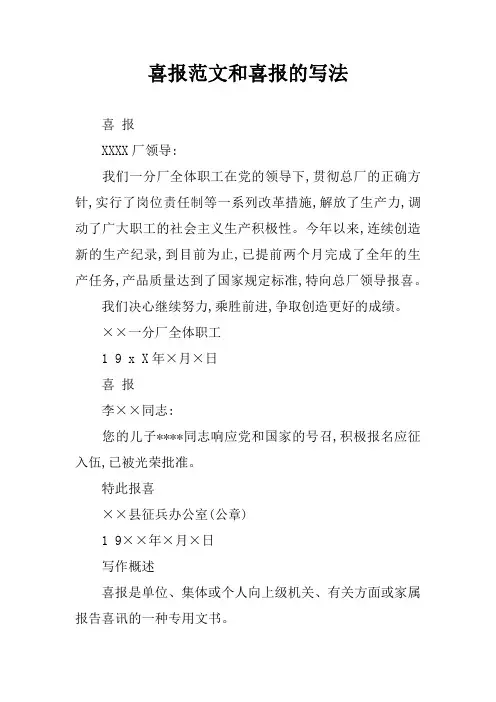 喜报范文和喜报的写法

喜 报

XXXX厂领导:

我们一分厂全体职工在党的领导下,贯彻总厂的正确方针,实行了岗位责任制等一系列改革措施,解放了生产力,调动了广大职工的社会主义生产积极性。今年以来,连续创造新的生产纪录,到目前为止,已提前两个月完成了全年的生产任务,产品质量达到了国家规定标准,特向总厂领导报喜。

我们决心继续努力,乘胜前进,争取创造更好的成绩。

××一分厂全体职工

1 9 x X年×月×日

喜 报

李××同志:

您的儿子****同志响应党和国家的号召,积极报名应征入伍,已被光荣批准。

特此报喜

××县征兵办公室(公章)

1 9××年×月×日

写作概述

喜报是单位、集体或个人向上级机关、有关方面或家属报告喜讯的一种专用文书。